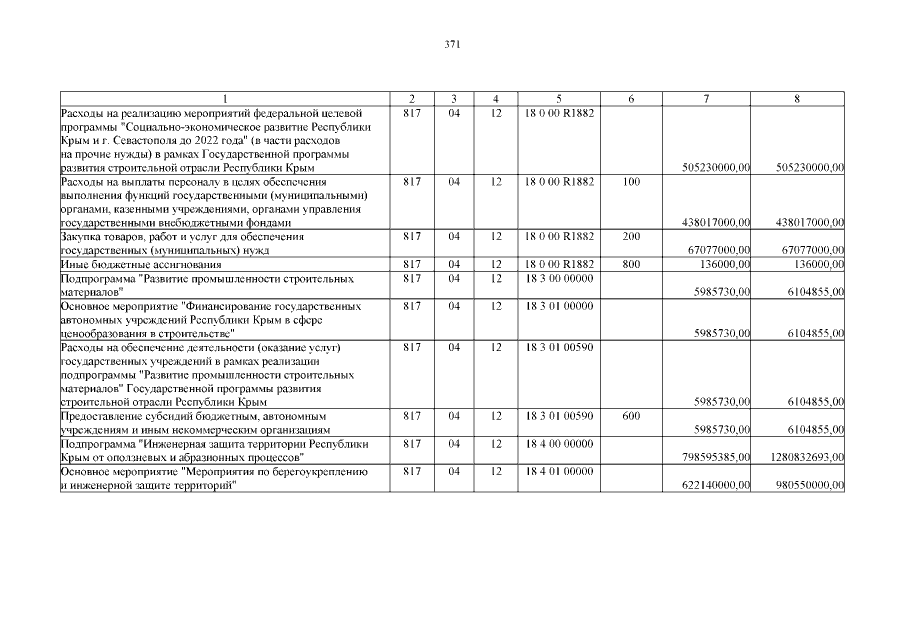 371

| 1 | 2 | 3 | 4 | 5 | 6 | 7 | 8 |
|---|---|---|---|---|---|---|---|
| Расходы на реализацию мероприятий федеральной целевой программы "Социально-экономическое развитие Республики Крым и г. Севастополя до 2022 года" (в части расходов на прочие нужды) в рамках Государственной программы развития строительной отрасли Республики Крым | 817 | 04 | 12 | 18 0 00 R1882 | | 505230000,00 | 505230000,00 |
| Расходы на выплаты персоналу в целях обеспечения выполнения функций государственными (муниципальными) органами, казенными учреждениями, органами управления государственными внебюджетными фондами | 817 | 04 | 12 | 18 0 00 R1882 | 100 | 438017000,00 | 438017000,00 |
| Закупка товаров, работ и услуг для обеспечения государственных (муниципальных) нужд | 817 | 04 | 12 | 18 0 00 R1882 | 200 | 67077000,00 | 67077000,00 |
| Иные бюджетные ассигнования | 817 | 04 | 12 | 18 0 00 R1882 | 800 | 136000,00 | 136000,00 |
| Подпрограмма "Развитие промышленности строительных материалов" | 817 | 04 | 12 | 18 3 00 00000 | | 5985730,00 | 6104855,00 |
| Основное мероприятие "Финансирование государственных автономных учреждений Республики Крым в сфере ценообразования в строительстве" | 817 | 04 | 12 | 18 3 01 00000 | | 5985730,00 | 6104855,00 |
| Расходы на обеспечение деятельности (оказание услуг) государственных учреждений в рамках реализации подпрограммы "Развитие промышленности строительных материалов" Государственной программы развития строительной отрасли Республики Крым | 817 | 04 | 12 | 18 3 01 00590 | | 5985730,00 | 6104855,00 |
| Предоставление субсидий бюджетным, автономным учреждениям и иным некоммерческим организациям | 817 | 04 | 12 | 18 3 01 00590 | 600 | 5985730,00 | 6104855,00 |
| Подпрограмма "Инженерная защита территории Республики Крым от оползневых и абразионных процессов" | 817 | 04 | 12 | 18 4 00 00000 | | 798595385,00 | 1280832693,00 |
| Основное мероприятие "Мероприятия по берегоукреплению и инженерной защите территорий" | 817 | 04 | 12 | 18 4 01 00000 | | 622140000,00 | 980550000,00 |